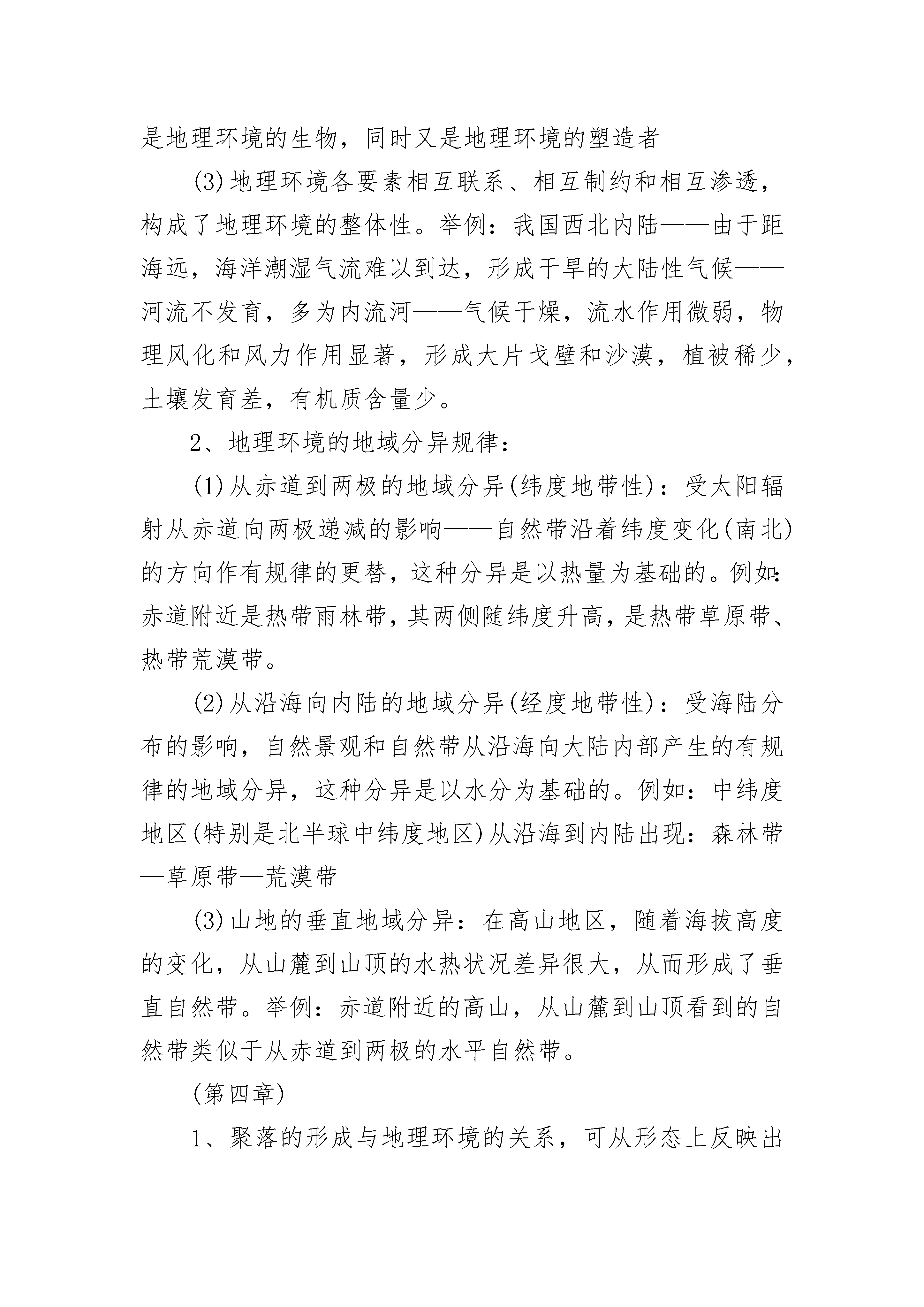 是地理环境的生物，同时又是地理环境的塑造者

(3)地理环境各要素相互联系、相互制约和相互渗透，构成了地理环境的整体性。举例：我国西北内陆——由于距海远，海洋潮湿气流难以到达，形成干旱的大陆性气候——河流不发育，多为内流河——气候干燥，流水作用微弱，物理风化和风力作用显著，形成大片戈壁和沙漠，植被稀少，土壤发育差，有机质含量少。

2、地理环境的地域分异规律：

(1)从赤道到两极的地域分异(纬度地带性)：受太阳辐射从赤道向两极递减的影响——自然带沿着纬度变化(南北)的方向作有规律的更替，这种分异是以热量为基础的。例如：赤道附近是热带雨林带，其两侧随纬度升高，是热带草原带、热带荒漠带。

(2)从沿海向内陆的地域分异(经度地带性)：受海陆分布的影响，自然景观和自然带从沿海向大陆内部产生的有规律的地域分异，这种分异是以水分为基础的。例如：中纬度地区(特别是北半球中纬度地区)从沿海到内陆出现：森林带—草原带—荒漠带

(3)山地的垂直地域分异：在高山地区，随着海拔高度的变化，从山麓到山顶的水热状况差异很大，从而形成了垂直自然带。举例：赤道附近的高山，从山麓到山顶看到的自然带类似于从赤道到两极的水平自然带。

(第四章)

1、聚落的形成与地理环境的关系，可从形态上反映出